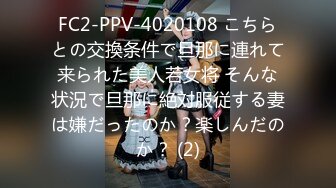 FC2-PPV-4020108 こちらとの交換条件で旦那に連れて来られた美人若女将 そんな状況で旦那に絶対服従する妻は嫌だったのか？楽しんだのか？ (2)